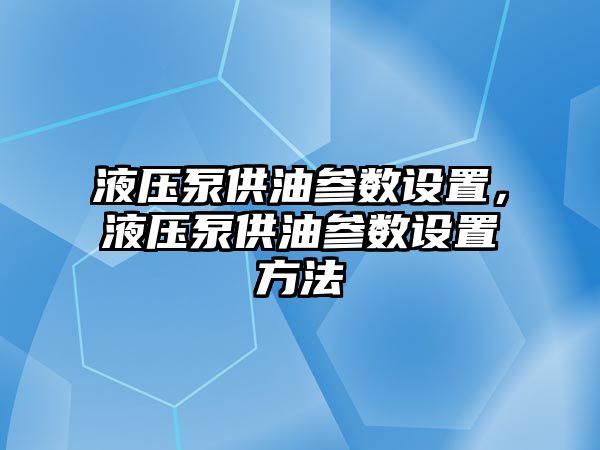 液压泵供油参数设置，液压泵供油参数设置方法